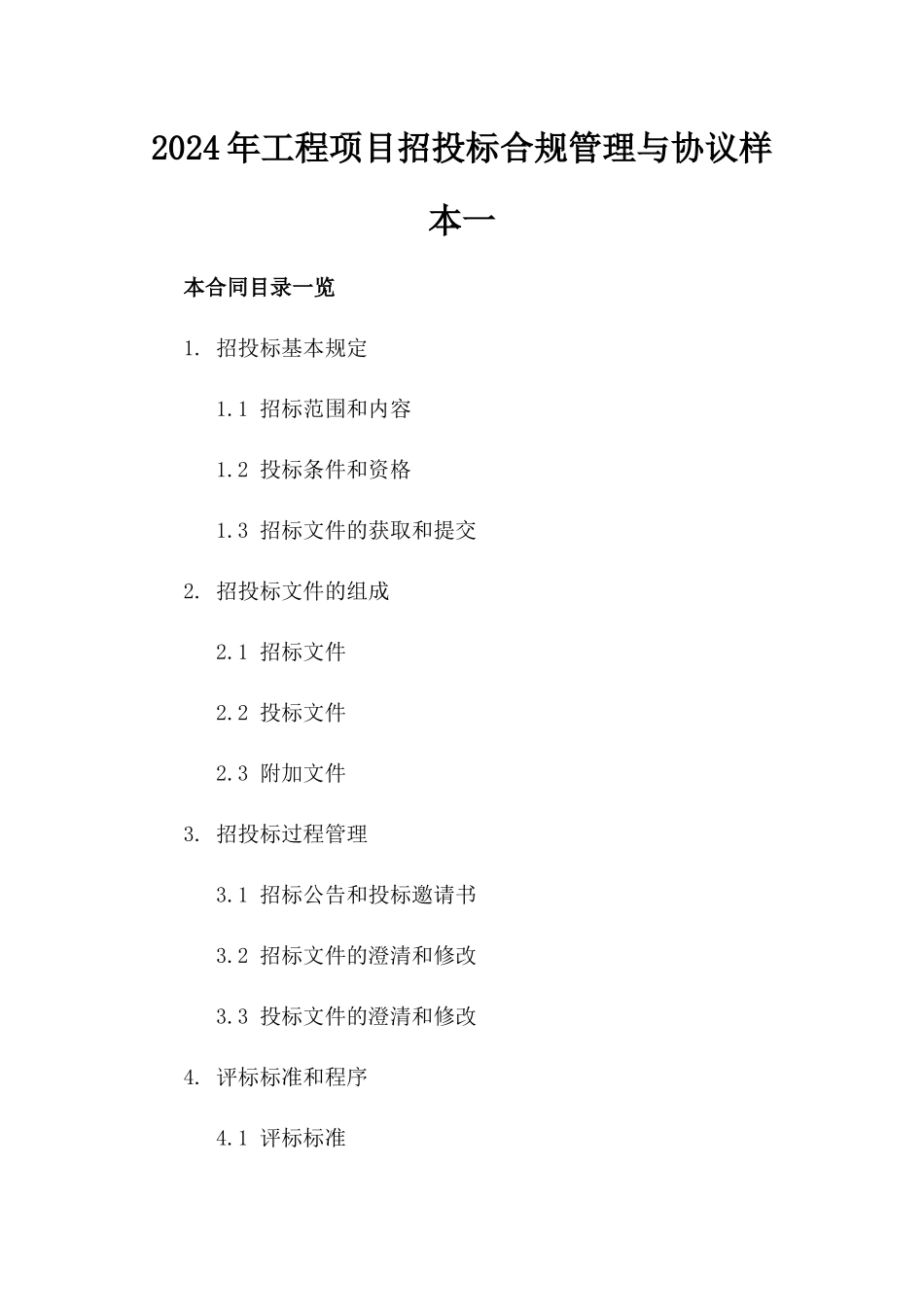 2024年工程项目招投标合规管理与协议样本一

本合同目录一览

1. 招投标基本规定

1.1 招标范围和内容

1.2 投标条件和资格

1.3 招标文件的获取和提交

2. 招投标文件的组成

2.1 招标文件

2.2 投标文件

2.3 附加文件

3. 招投标过程管理

3.1 招标公告和投标邀请书

3.2 招标文件的澄清和修改

3.3 投标文件的澄清和修改

4. 评标标准和程序

4.1 评标标准